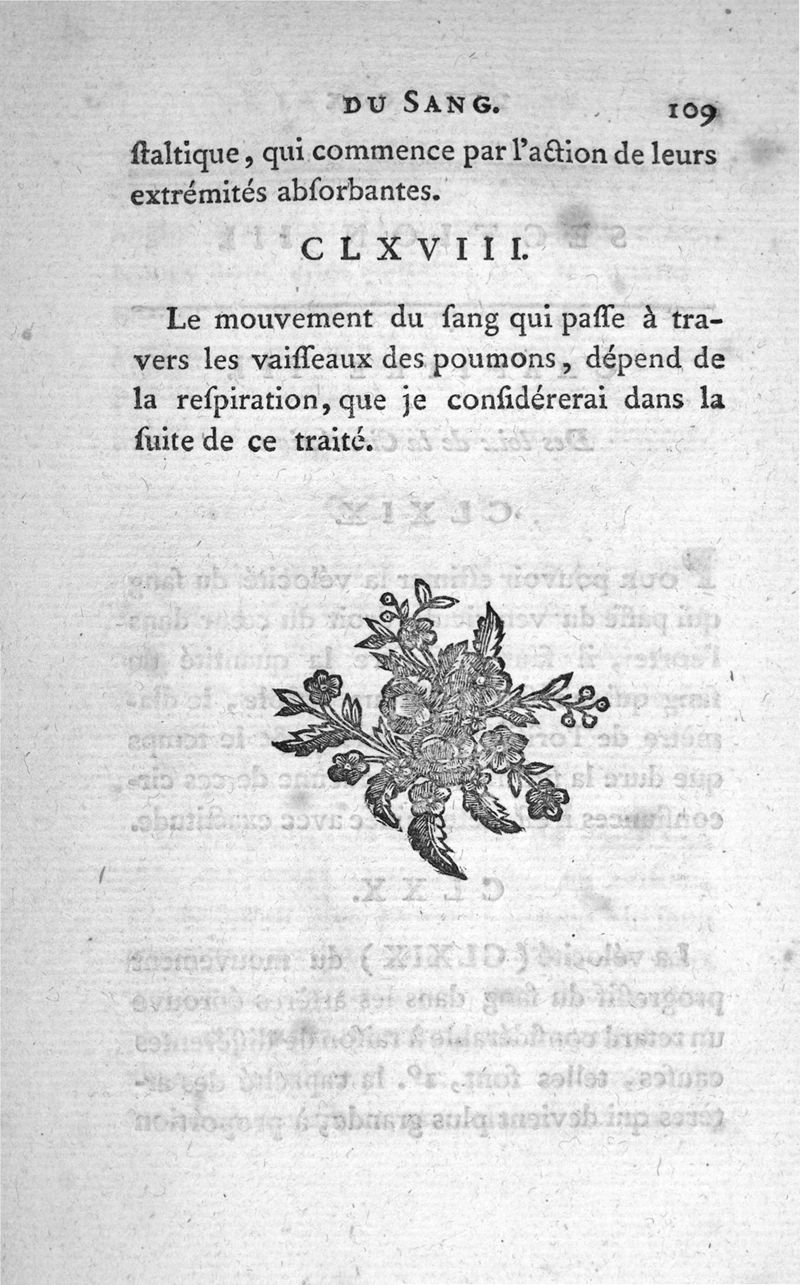 DU SANG. 109

ſtaltique, qui commence par l'action de leurs extrémités abſorbantes.

CLXVIII.

Le mouvement du ſang qui paſſe à travers les vaiſſeaux des poumons, dépend de la reſpiration, que je conſidérerai dans la ſuite de ce traité.